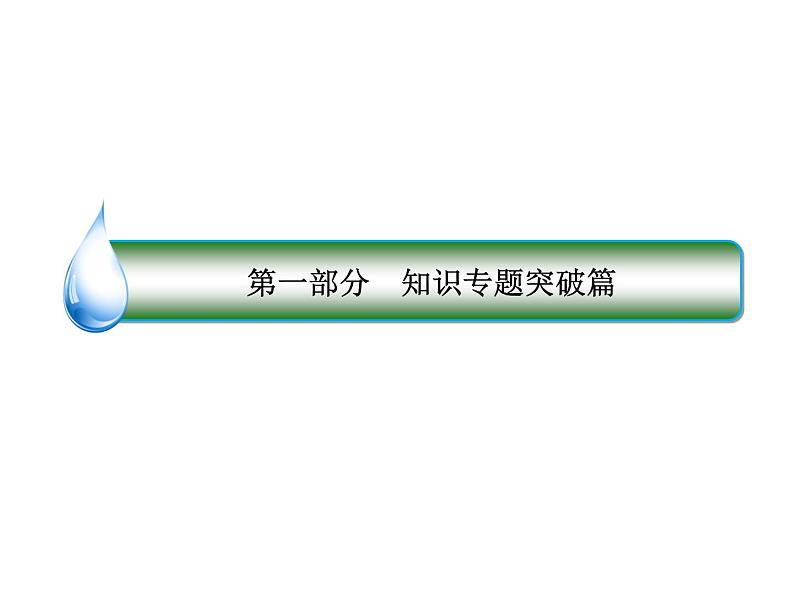 第一部分　知识专题突破篇